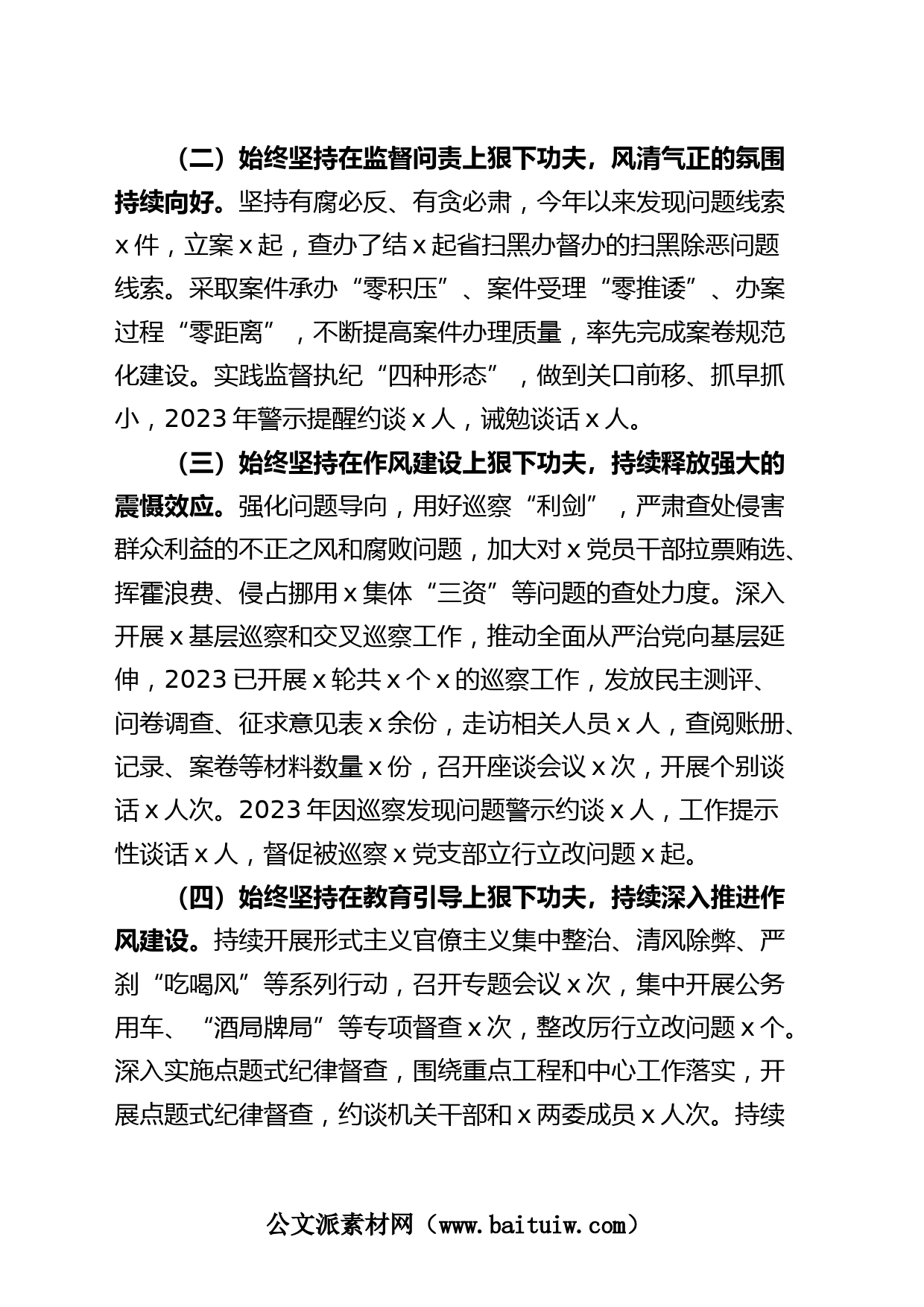 （二）始终坚持在监督问责上狠下功夫，风清气正的氛围持续向好。坚持有腐必反、有贪必肃，今年以来发现问题线索 x 件，立案 x 起，查办了结 x 起省扫黑办督办的扫黑除恶问题线索。采取案件承办“零积压”、案件受理“零推诿”、办案过程“零距离”，不断提高案件办理质量，率先完成案卷规范化建设。实践监督执纪“四种形态”，做到关口前移、抓早抓小，2023 年警示提醒约谈 x 人，诫勉谈话 x 人。

（三）始终坚持在作风建设上狠下功夫，持续释放强大的震慑效应。强化问题导向，用好巡察“利剑”，严肃查处侵害群众利益的不正之风和腐败问题，加大对 x 党员干部拉票贿选、挥霍浪费、侵占挪用 x 集体“三资”等问题的查处力度。深入开展 x 基层巡察和交叉巡察工作，推动全面从严治党向基层延伸，2023 已开展 x 轮共 x 个 x 的巡察工作，发放民主测评、问卷调查、征求意见表 x 余份，走访相关人员 x 人，查阅账册、记录、案卷等材料数量 x 份，召开座谈会议 x 次，开展个别谈话 x 人次。2023 年因巡察发现问题警示约谈 x 人，工作提示性谈话 x 人，督促被巡察 x 党支部立行立改问题 x 起。

（四）始终坚持在教育引导上狠下功夫，持续深入推进作风建设。持续开展形式主义官僚主义集中整治、清风除弊、严刹“吃喝风”等系列行动，召开专题会议 x 次，集中开展公务用车、“酒局牌局”等专项督查 x 次，整改厉行立改问题 x 个。深入实施点题式纪律督查，围绕重点工程和中心工作落实，开展点题式纪律督查，约谈机关干部和 x 两委成员 x 人次。持续

公文派素材网（www.baituiw.com）